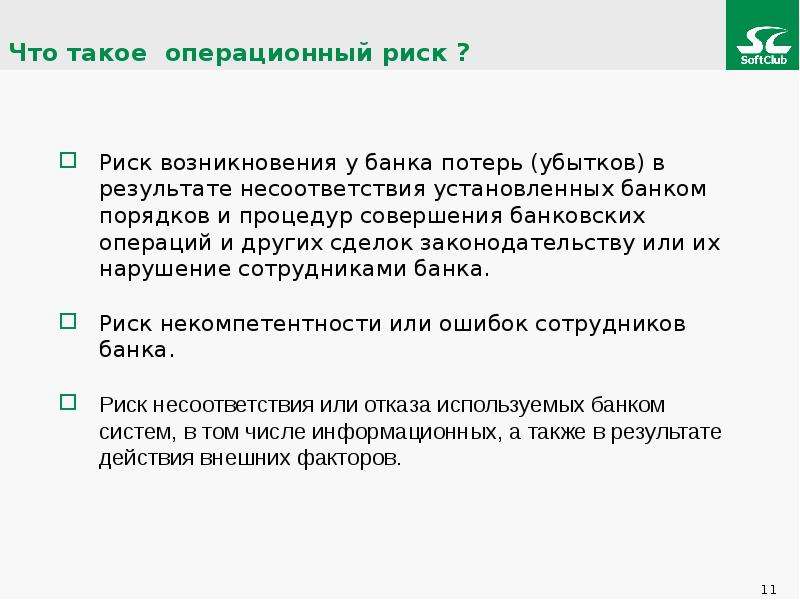 Что такое операционный риск ?

SC
SoftClub

Риск возникновения у банка потерь (убытков) в результате несоответствия установленных банком порядков и процедур совершения банковских операций и других сделок законодательству или их нарушение сотрудниками банка.

Риск некомпетентности или ошибок сотрудников банка.

Риск несоответствия или отказа используемых банком систем, в том числе информационных, а также в результате действия внешних факторов.

11